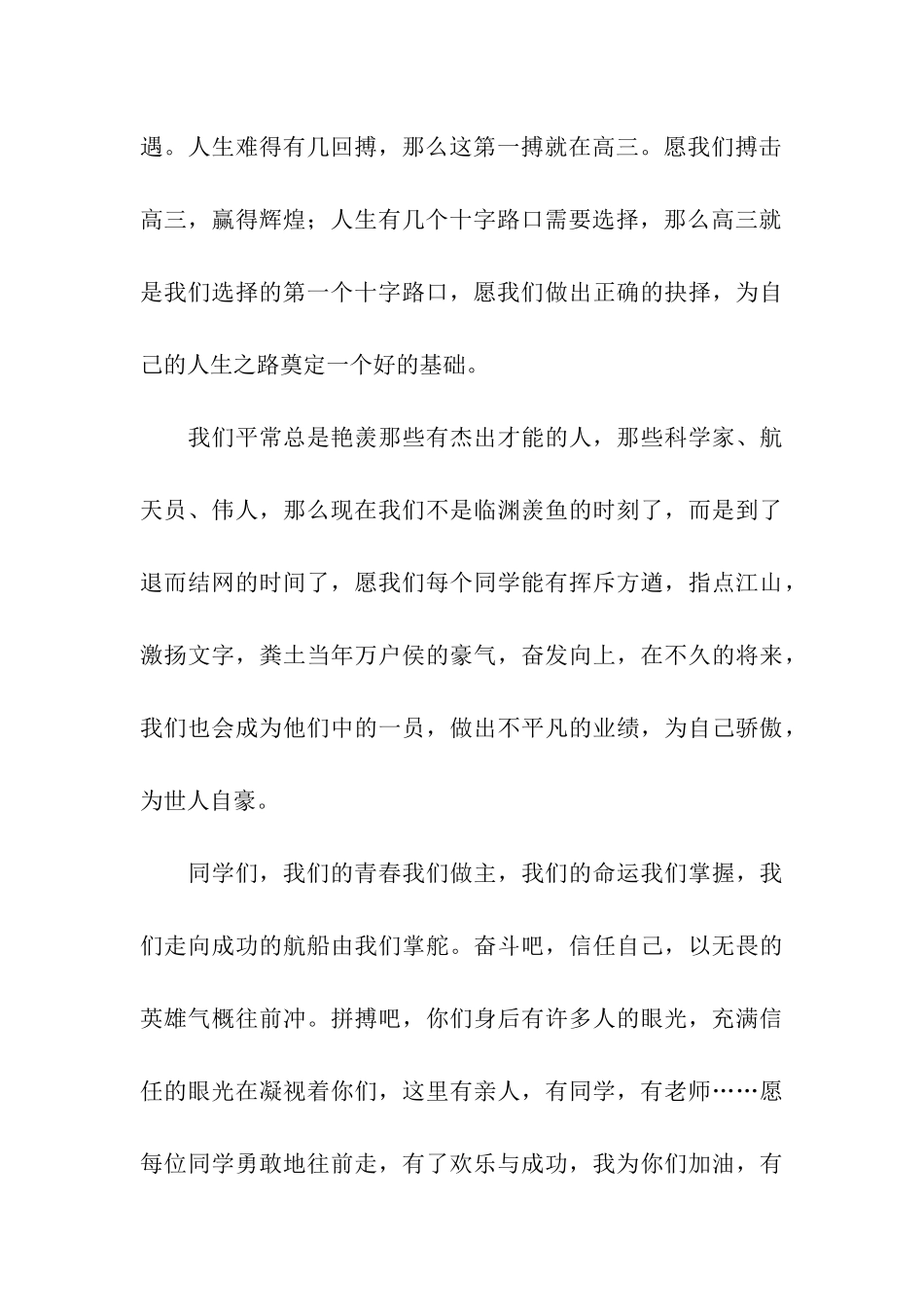 遇。人生难得有几回搏，那么这第一搏就在高三。愿我们搏击高三，赢得辉煌；人生有几个十字路口需要选择，那么高三就是我们选择的第一个十字路口，愿我们做出正确的抉择，为自己的人生之路奠定一个好的基础。

我们平常总是艳羡那些有杰出才能的人，那些科学家、航天员、伟人，那么现在我们不是临渊羡鱼的时刻了，而是到了退而结网的时间了，愿我们每个同学能有挥斥方遒，指点江山，激扬文字，粪土当年万户侯的豪气，奋发向上，在不久的将来，我们也会成为他们中的一员，做出不平凡的业绩，为自己骄傲，为世人自豪。

同学们，我们的青春我们做主，我们的命运我们掌握，我们走向成功的航船由我们掌舵。奋斗吧，信任自己，以无畏的英雄气概往前冲。拼搏吧，你们身后有许多人的眼光，充满信任的眼光在凝视着你们，这里有亲人，有同学，有老师……愿每位同学勇敢地往前走，有了欢乐与成功，我为你们加油，有